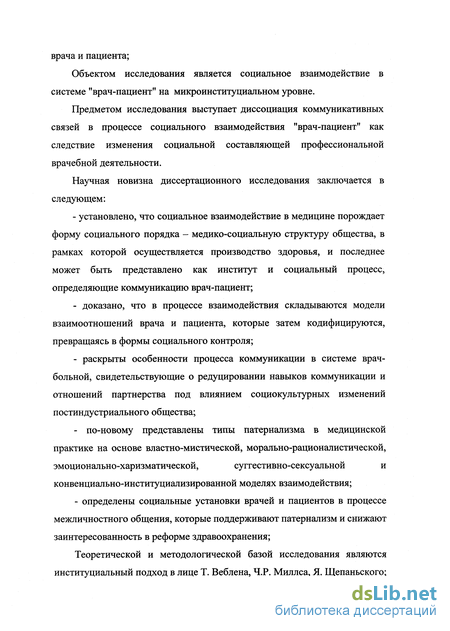 врача и пациента;

Объектом исследования является социальное взаимодействие в системе "врач-пациент" на микроинституциальном уровне.

Предметом исследования выступает диссоциация коммуникативных связей в процессе социального взаимодействия "врач-пациент" как следствие изменения социальной составляющей профессиональной врачебной деятельности.

Научная новизна диссертационного исследования заключается в следующем:

- установлено, что социальное взаимодействие в медицине порождает форму социального порядка – медико-социальную структуру общества, в рамках которой осуществляется производство здоровья, и последнее может быть представлено как институт и социальный процесс, определяющие коммуникацию врач-пациент;

- доказано, что в процессе взаимодействия складываются модели взаимоотношений врача и пациента, которые затем кодифицируются, превращаясь в формы социального контроля;

- раскрыты особенности процесса коммуникации в системе врач-больной, свидетельствующие о редуцировании навыков коммуникации и отношений партнерства под влиянием социокультурных изменений постиндустриального общества;

- по-новому представлены типы патернализма в медицинской практике на основе властно-мистической, морально-рационалистической, эмоционально-харизматической, суггестивно-сексуальной и конвенциально-институциализированной моделях взаимодействия;

- определены социальные установки врачей и пациентов в процессе межличностного общения, которые поддерживают патернализм и снижают заинтересованность в реформе здравоохранения;

Теоретической и методологической базой исследования являются институциальный подход в лице Т. Веблена, Ч.Р. Миллса, Я. Щепаньского;

dsLib.net
библиотека диссертаций